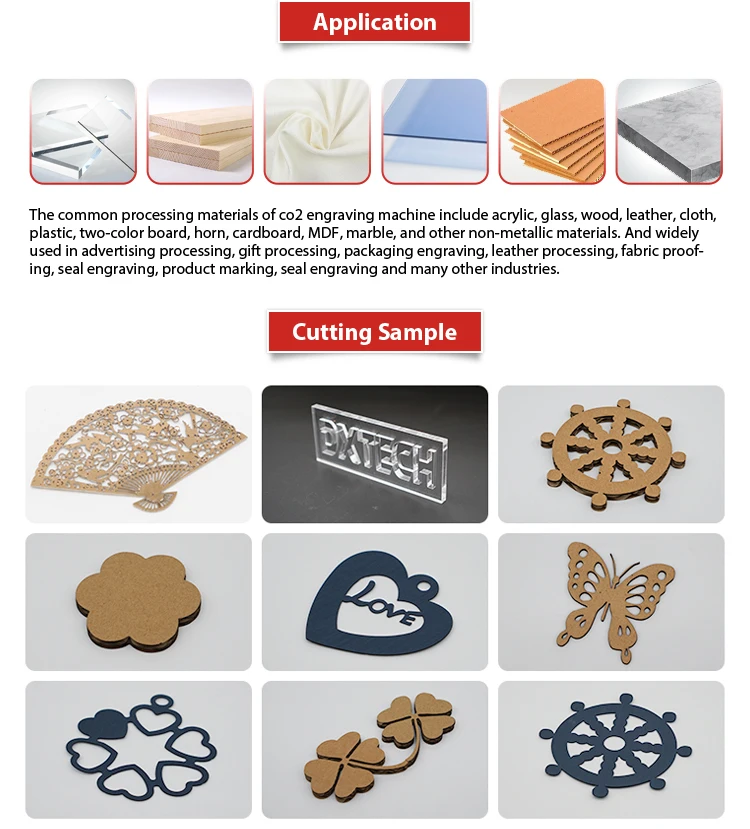 Application

The common processing materials of co2 engraving machine include acrylic, glass, wood, leather, cloth, plastic, two-color board, horn, cardboard, MDF, marble, and other non-metallic materials. And widely used in advertising processing, gift processing, packaging engraving, leather processing, fabric proofing, seal engraving, product marking, seal engraving and many other industries.

Cutting Sample

DXTECH

LOVE